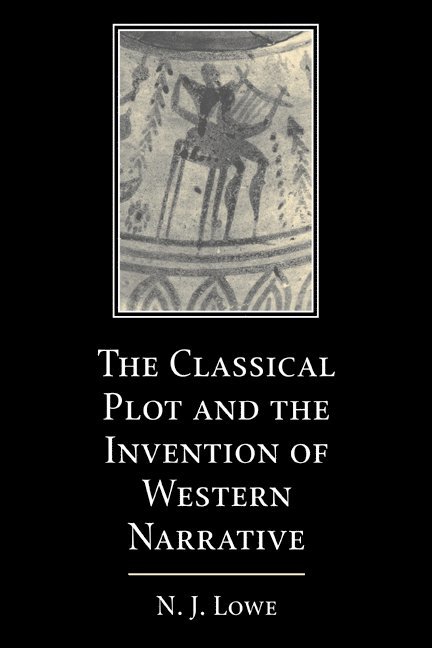 THE CLASSICAL PLOT AND THE INVENTION OF WESTERN NARRATIVE

N. J. LOWE